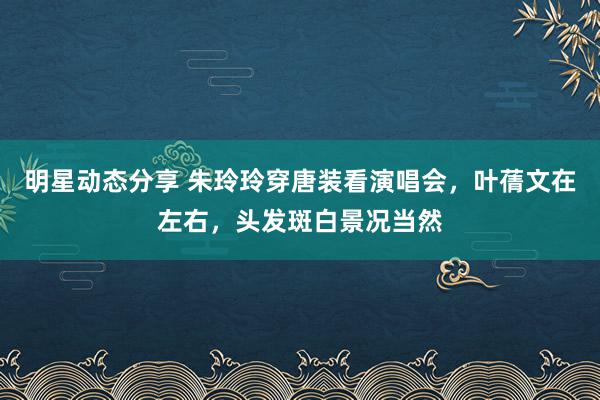 明星动态分享 朱玲玲穿唐装看演唱会，叶蒨文在左右，头发斑白景况当然